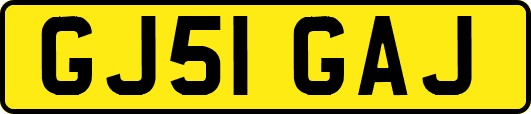 GJ51 GAJ